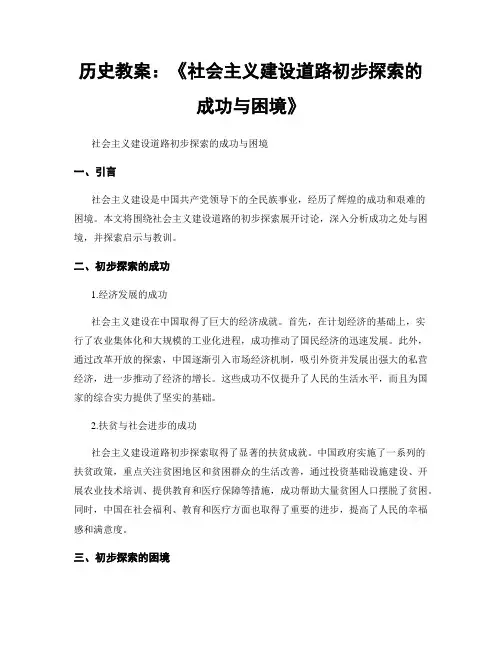 历史教案：《社会主义建设道路初步探索的成功与困境》

社会主义建设道路初步探索的成功与困境

一、引言

社会主义建设是中国共产党领导下的全民族事业，经历了辉煌的成功和艰难的困境。本文将围绕社会主义建设道路的初步探索展开讨论，深入分析成功之处与困境，并探索启示与教训。

二、初步探索的成功

1.经济发展的成功

社会主义建设在中国取得了巨大的经济成就。首先，在计划经济的基础上，实行了农业集体化和大规模的工业化进程，成功推动了国民经济的迅速发展。此外，通过改革开放的探索，中国逐渐引入市场经济机制，吸引外资并发展出强大的私营经济，进一步推动了经济的增长。这些成功不仅提升了人民的生活水平，而且为国家的综合实力提供了坚实的基础。

2.扶贫与社会进步的成功

社会主义建设道路初步探索取得了显著的扶贫成就。中国政府实施了一系列的扶贫政策，重点关注贫困地区和贫困群众的生活改善，通过投资基础设施建设、开展农业技术培训、提供教育和医疗保障等措施，成功帮助大量贫困人口摆脱了贫困。同时，中国在社会福利、教育和医疗方面也取得了重要的进步，提高了人民的幸福感和满意度。

三、初步探索的困境